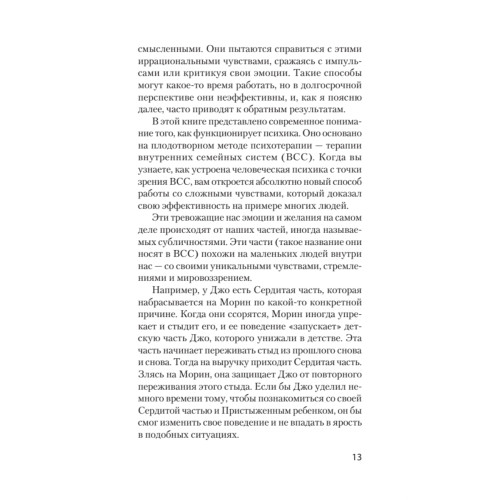 смысленными. Они пытаются справиться с этими иррациональными чувствами, сражаясь с импульсами или критикуя свои эмоции. Такие способы могут какое-то время работать, но в долгосрочной перспективе они неэффективны, и, как я поясню далее, часто приводят к обратным результатам.

В этой книге представлено современное понимание того, как функционирует психика. Оно основано на плодотворном методе психотерапии — терапии внутренних семейных систем (ВСС). Когда вы узнаете, как устроена человеческая психика с точки зрения ВСС, вам откроется абсолютно новый способ работы со сложными чувствами, который доказал свою эффективность на примере многих людей.

Эти тревожащие нас эмоции и желания на самом деле происходят от наших частей, иногда называемых субличностями. Эти части (такое название они носят в ВСС) похожи на маленьких людей внутри нас — со своими уникальными чувствами, стремлениями и мировоззрением.

Например, у Джо есть Сердитая часть, которая набрасывается на Морин по какой-то конкретной причине. Когда они ссорятся, Морин иногда упрекает и стыдит его, и ее поведение «запускает» детскую часть Джо, которого унижали в детстве. Эта часть начинает переживать стыд из прошлого снова и снова. Тогда на выручку приходит Сердитая часть. Злясь на Морин, она защищает Джо от повторного переживания этого стыда. Если бы Джо уделил немного времени тому, чтобы познакомиться со своей Сердитой частью и Пристыженным ребенком, он бы смог изменить свое поведение и не впадать в ярость в подобных ситуациях.

13